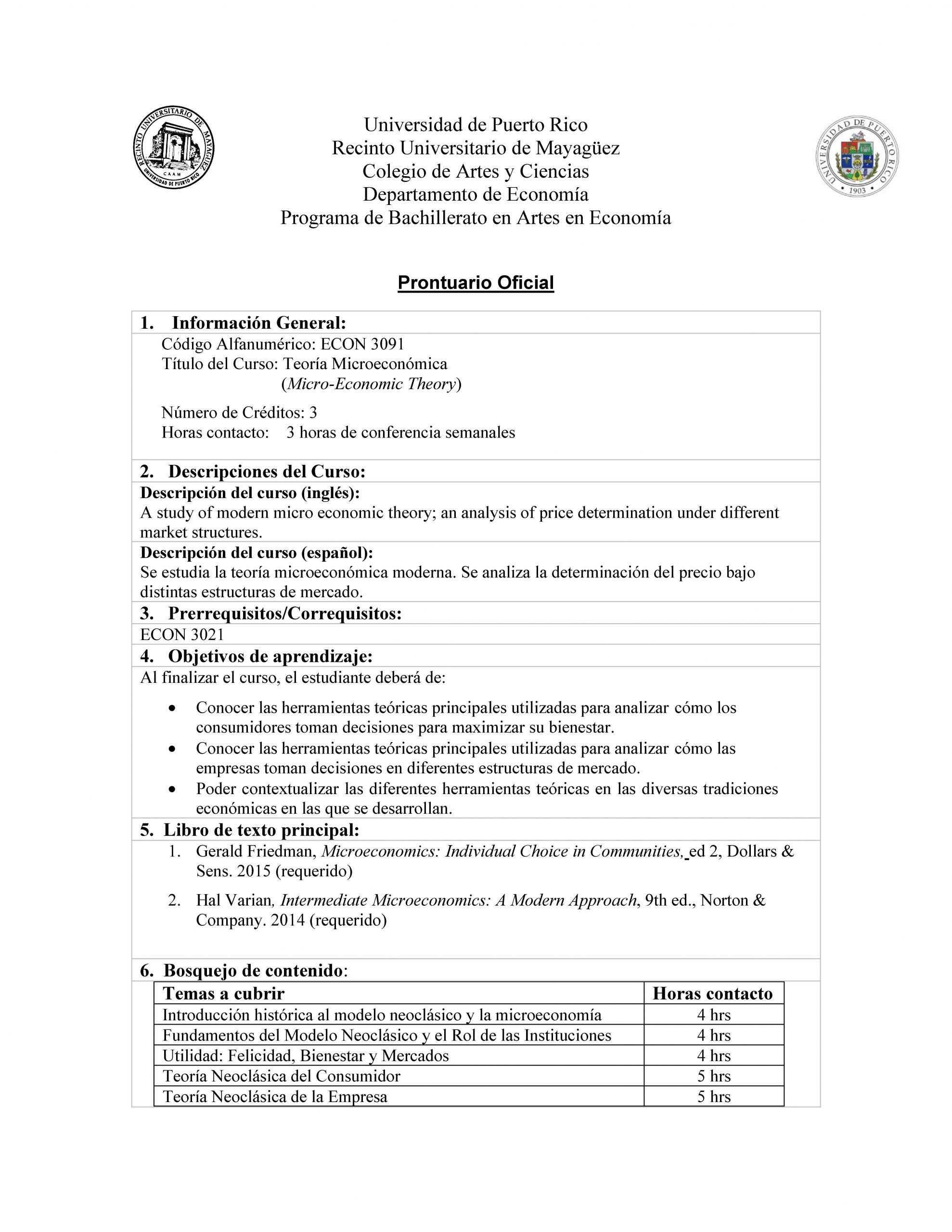 RECINTO UNIVERSITARIO DE MAYAGÜEZ
CAAM
UNIVERSIDAD DE PUERTO RICO

Universidad de Puerto Rico
Recinto Universitario de Mayagüez
Colegio de Artes y Ciencias
Departamento de Economía
Programa de Bachillerato en Artes en Economía

UNIVERSIDAD DE PUERTO RICO
1903

Prontuario Oficial

1. Información General:
Código Alfanumérico: ECON 3091
Título del Curso: Teoría Microeconómica
(Micro-Economic Theory)
Número de Créditos: 3
Horas contacto: 3 horas de conferencia semanales

2. Descripciones del Curso:
Descripción del curso (inglés):
A study of modern micro economic theory; an analysis of price determination under different market structures.
Descripción del curso (español):
Se estudia la teoría microeconómica moderna. Se analiza la determinación del precio bajo distintas estructuras de mercado.

3. Prerrequisitos/Correquisitos:
ECON 3021

4. Objetivos de aprendizaje:
Al finalizar el curso, el estudiante deberá de:
• Conocer las herramientas teóricas principales utilizadas para analizar cómo los consumidores toman decisiones para maximizar su bienestar.
• Conocer las herramientas teóricas principales utilizadas para analizar cómo las empresas toman decisiones en diferentes estructuras de mercado.
• Poder contextualizar las diferentes herramientas teóricas en las diversas tradiciones económicas en las que se desarrollan.

5. Libro de texto principal:
1. Gerald Friedman, Microeconomics: Individual Choice in Communities, ed 2, Dollars & Sens. 2015 (requerido)
2. Hal Varian, Intermediate Microeconomics: A Modern Approach, 9th ed., Norton & Company. 2014 (requerido)

6. Bosquejo de contenido:

| Temas a cubrir | Horas contacto |
|---|---|
| Introducción histórica al modelo neoclásico y la microeconomía | 4 hrs |
| Fundamentos del Modelo Neoclásico y el Rol de las Instituciones | 4 hrs |
| Utilidad: Felicidad, Bienestar y Mercados | 4 hrs |
| Teoría Neoclásica del Consumidor | 5 hrs |
| Teoría Neoclásica de la Empresa | 5 hrs |